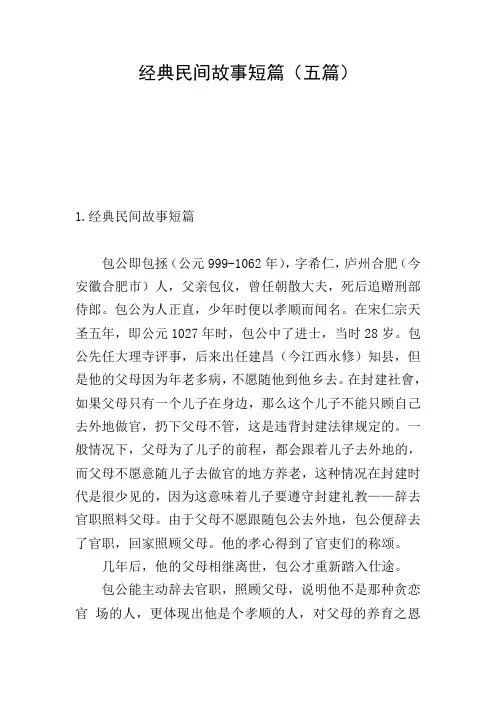 经典民间故事短篇（五篇）

1.经典民间故事短篇

包公即包拯（公元999-1062年），字希仁，庐州合肥（今安徽合肥市）人，父亲包仪，曾任朝散大夫，死后追赠刑部侍郎。包公为人正直，少年时便以孝顺而闻名。在宋仁宗天圣五年，即公元1027年时，包公中了进士，当时28岁。包公先任大理寺评事，后来出任建昌（今江西永修）知县，但是他的父母因为年老多病，不愿随他到他乡去。在封建社會，如果父母只有一个儿子在身边，那么这个儿子不能只顾自己去外地做官，扔下父母不管，这是违背封建法律规定的。一般情况下，父母为了儿子的前程，都会跟着儿子去外地的，而父母不愿意随儿子去做官的地方养老，这种情况在封建时代是很少见的，因为这意味着儿子要遵守封建礼教——辞去官职照料父母。由于父母不愿跟随包公去外地，包公便辞去了官职，回家照顾父母。他的孝心得到了官吏们的称颂。

几年后，他的父母相继离世，包公才重新踏入仕途。

包公能主动辞去官职，照顾父母，说明他不是那种贪恋官 场的人，更体现出他是个孝顺的人，对父母的养育之恩